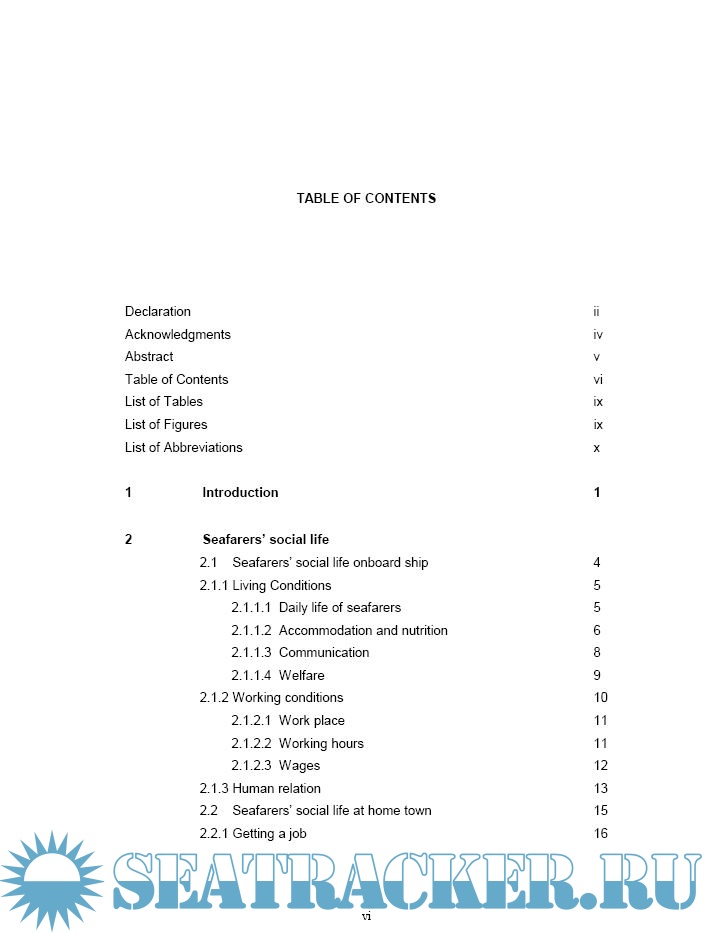 TABLE OF CONTENTS

Declaration ii
Acknowledgments iv
Abstract v
Table of Contents vi
List of Tables ix
List of Figures ix
List of Abbreviations x

1 Introduction 1

2 Seafarers' social life
2.1 Seafarers' social life onboard ship 4
2.1.1 Living Conditions 5
2.1.1.1 Daily life of seafarers 5
2.1.1.2 Accommodation and nutrition 6
2.1.1.3 Communication 8
2.1.1.4 Welfare 9
2.1.2 Working conditions 10
2.1.2.1 Work place 11
2.1.2.2 Working hours 11
2.1.2.3 Wages 12
2.1.3 Human relation 13
2.2 Seafarers' social life at home town 15
2.2.1 Getting a job 16

SEATRACKER.RU

vi